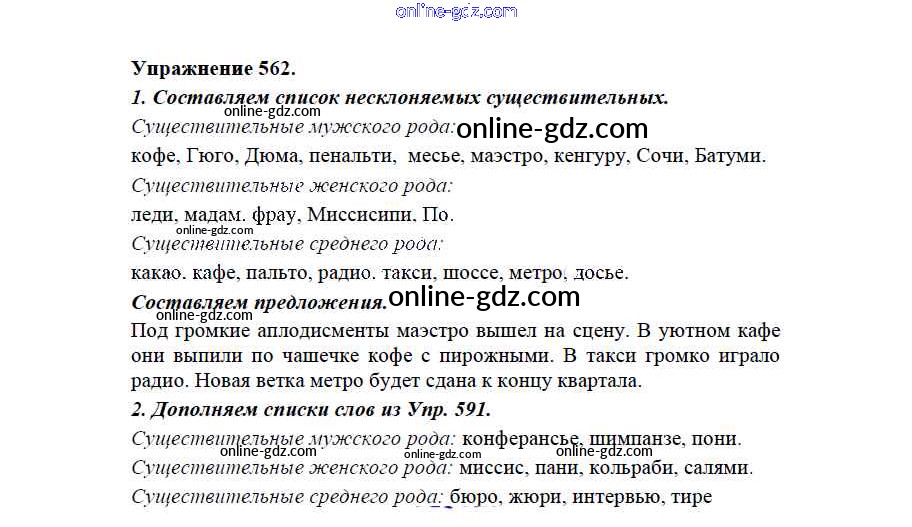 online-gdz.com

Упражнение 562.

1. Составляем список несклоняемых существительных.

online-gdz.com

Существительные мужского рода: online-gdz.com

кофе, Гюго, Дюма, пенальти, месье, маэстро, кенгуру, Сочи, Батуми.

Существительные женского рода:

леди, мадам. фрау, Миссисипи, По.

online-gdz.com

Существительные среднего рода:

какао. кафе, пальто, радио. такси, шоссе, метро, досье.

Составляем предложения. online-gdz.com

online-gdz.com

Под громкие аплодисменты маэстро вышел на сцену. В уютном кафе они выпили по чашечке кофе с пирожными. В такси громко играло радио. Новая ветка метро будет сдана к концу квартала.

2. Дополняем списки слов из Упр. 591.

Существительные мужского рода: конферансье, шимпанзе, пони.

online-gdz.com online-gdz.com online-gdz.com

Существительные женского рода: миссис, пани, кольраби, салями.

Существительные среднего рода: бюро, жюри, интервью, тире